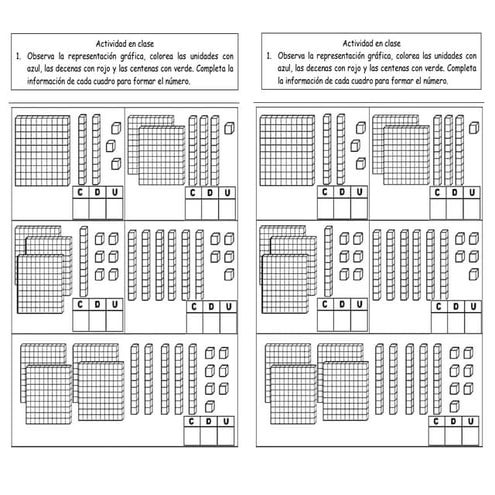 Actividad en clase

1. Observa la representación gráfica, colorea las unidades con azul, las decenas con rojo y las centenas con verde. Completa la información de cada cuadro para formar el número.

| C | D | U |
|---|---|---|
| | | |

| C | D | U |
|---|---|---|
| | | |

| C | D | U |
|---|---|---|
| | | |

| C | D | U |
|---|---|---|
| | | |

| C | D | U |
|---|---|---|
| | | |

Actividad en clase

1. Observa la representación gráfica, colorea las unidades con azul, las decenas con rojo y las centenas con verde. Completa la información de cada cuadro para formar el número.

| C | D | U |
|---|---|---|
| | | |

| C | D | U |
|---|---|---|
| | | |

| C | D | U |
|---|---|---|
| | | |

| C | D | U |
|---|---|---|
| | | |

| C | D | U |
|---|---|---|
| | | |